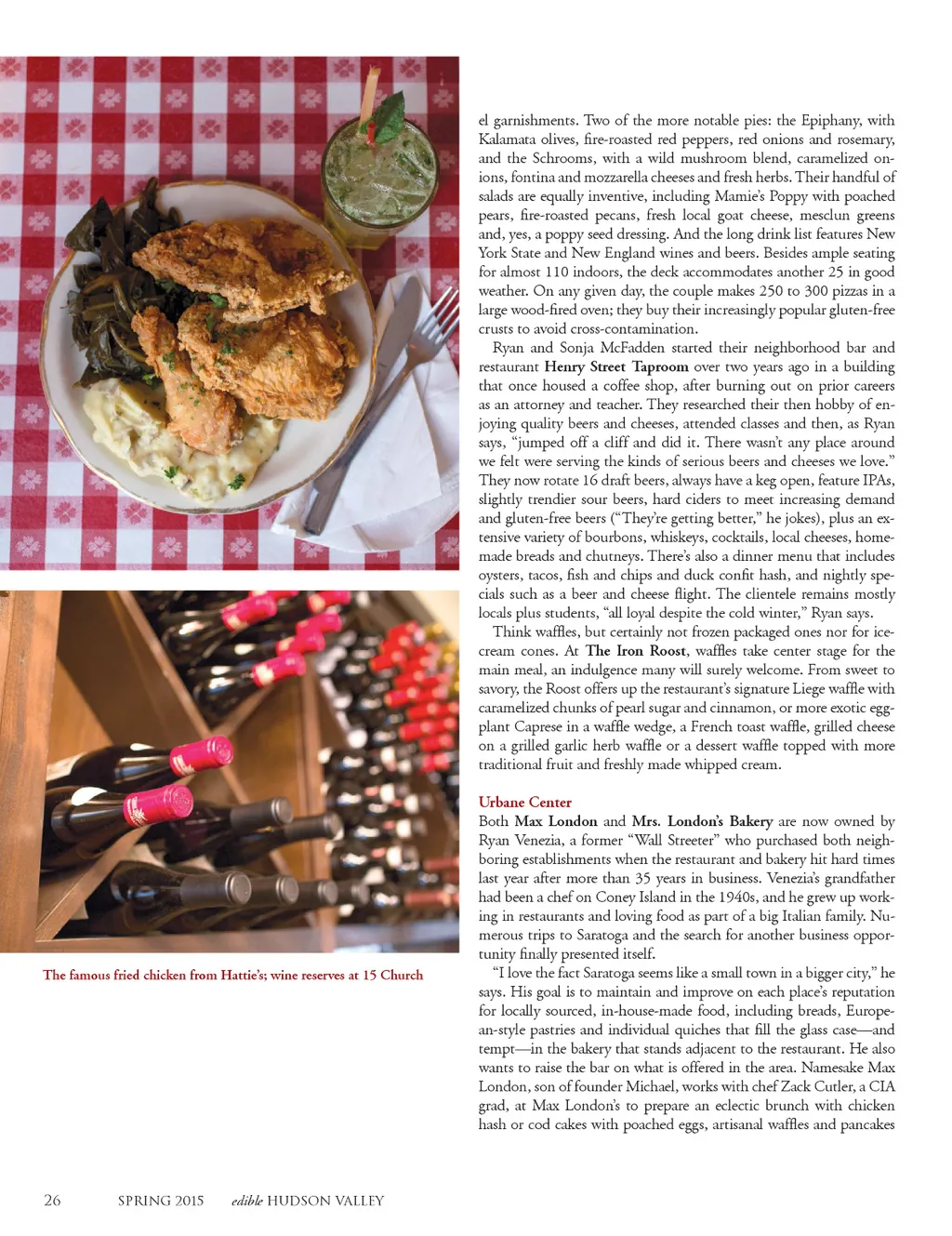 The famous fried chicken from Hattie's; wine reserves at 15 Church

el garnishments. Two of the more notable pies: the Epiphany, with Kalamata olives, fire-roasted red peppers, red onions and rosemary, and the Schrooms, with a wild mushroom blend, caramelized onions, fontina and mozzarella cheeses and fresh herbs. Their handful of salads are equally inventive, including Mamie's Poppy with poached pears, fire-roasted pecans, fresh local goat cheese, mesclun greens and, yes, a poppy seed dressing. And the long drink list features New York State and New England wines and beers. Besides ample seating for almost 110 indoors, the deck accommodates another 25 in good weather. On any given day, the couple makes 250 to 300 pizzas in a large wood-fired oven; they buy their increasingly popular gluten-free crusts to avoid cross-contamination.

Ryan and Sonja McFadden started their neighborhood bar and restaurant Henry Street Taproom over two years ago in a building that once housed a coffee shop, after burning out on prior careers as an attorney and teacher. They researched their then hobby of enjoying quality beers and cheeses, attended classes and then, as Ryan says, "jumped off a cliff and did it. There wasn't any place around we felt were serving the kinds of serious beers and cheeses we love." They now rotate 16 draft beers, always have a keg open, feature IPAs, slightly trendier sour beers, hard ciders to meet increasing demand and gluten-free beers ("They're getting better," he jokes), plus an extensive variety of bourbons, whiskeys, cocktails, local cheeses, homemade breads and chutneys. There's also a dinner menu that includes oysters, tacos, fish and chips and duck confit hash, and nightly specials such as a beer and cheese flight. The clientele remains mostly locals plus students, "all loyal despite the cold winter," Ryan says.

Think waffles, but certainly not frozen packaged ones nor for ice-cream cones. At The Iron Roost, waffles take center stage for the main meal, an indulgence many will surely welcome. From sweet to savory, the Roost offers up the restaurant's signature Liege waffle with caramelized chunks of pearl sugar and cinnamon, or more exotic eggplant Caprese in a waffle wedge, a French toast waffle, grilled cheese on a grilled garlic herb waffle or a dessert waffle topped with more traditional fruit and freshly made whipped cream.

Urbane Center
Both Max London and Mrs. London's Bakery are now owned by Ryan Venezia, a former "Wall Streeter" who purchased both neighboring establishments when the restaurant and bakery hit hard times last year after more than 35 years in business. Venezia's grandfather had been a chef on Coney Island in the 1940s, and he grew up working in restaurants and loving food as part of a big Italian family. Numerous trips to Saratoga and the search for another business opportunity finally presented itself.

"I love the fact Saratoga seems like a small town in a bigger city," he says. His goal is to maintain and improve on each place's reputation for locally sourced, in-house-made food, including breads, European-style pastries and individual quiches that fill the glass case—and tempt—in the bakery that stands adjacent to the restaurant. He also wants to raise the bar on what is offered in the area. Namesake Max London, son of founder Michael, works with chef Zack Cutler, a CIA grad, at Max London's to prepare an eclectic brunch with chicken hash or cod cakes with poached eggs, artisanal waffles and pancakes

26 SPRING 2015 edible HUDSON VALLEY